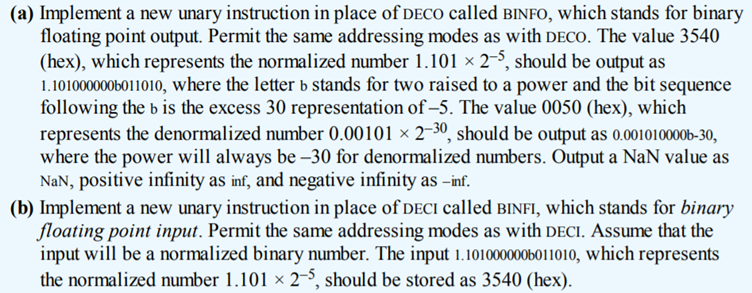 **(a)** Implement a new unary instruction in place of DECO called BINFO, which stands for binary floating point output. Permit the same addressing modes as with DECO. The value 3540 (hex), which represents the normalized number $1.101 \times 2^{-5}$, should be output as 1.101000000b011010, where the letter b stands for two raised to a power and the bit sequence following the b is the excess 30 representation of –5. The value 0050 (hex), which represents the denormalized number $0.00101 \times 2^{-30}$, should be output as 0.001010000b-30, where the power will always be –30 for denormalized numbers. Output a NaN value as NaN, positive infinity as inf, and negative infinity as –inf.

**(b)** Implement a new unary instruction in place of DECI called BINFI, which stands for *binary floating point input*. Permit the same addressing modes as with DECI. Assume that the input will be a normalized binary number. The input 1.101000000b011010, which represents the normalized number $1.101 \times 2^{-5}$, should be stored as 3540 (hex).